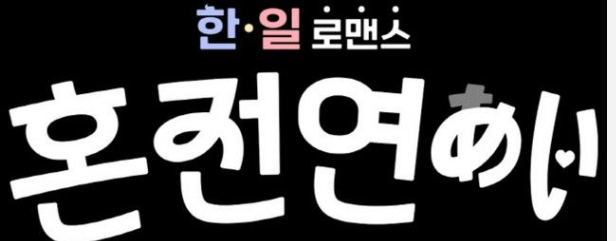 한·일 로맨스

혼전연あい